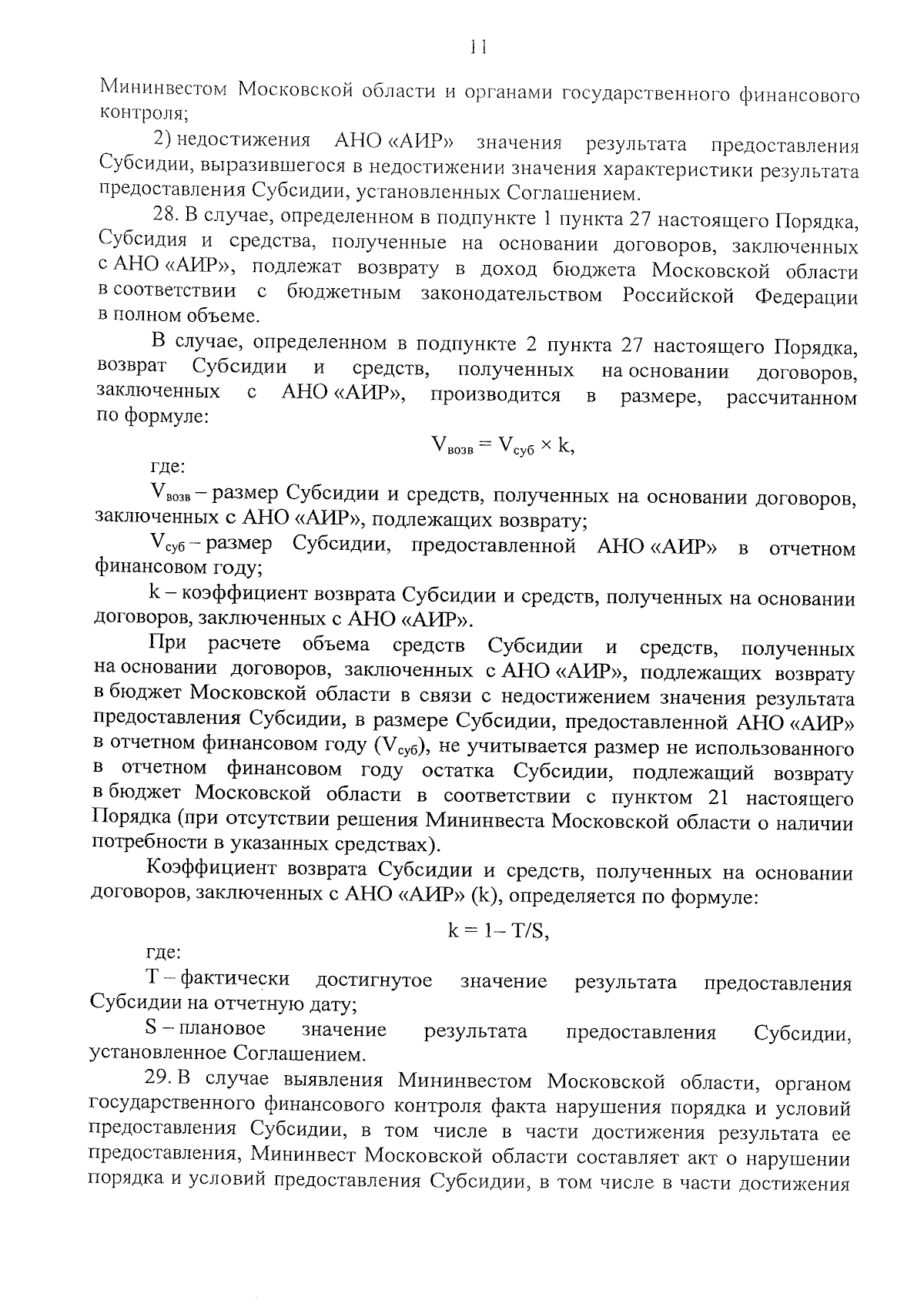 11

Мининвестом Московской области и органами государственного финансового контроля;

2) недостижения АНО «АИР» значения результата предоставления Субсидии, выразившегося в недостижении значения характеристики результата предоставления Субсидии, установленных Соглашением.

28. В случае, определенном в подпункте 1 пункта 27 настоящего Порядка, Субсидия и средства, полученные на основании договоров, заключенных с АНО «АИР», подлежат возврату в доход бюджета Московской области в соответствии с бюджетным законодательством Российской Федерации в полном объеме.

В случае, определенном в подпункте 2 пункта 27 настоящего Порядка, возврат Субсидии и средств, полученных на основании договоров, заключенных с АНО «АИР», производится в размере, рассчитанном по формуле:

$V_{возв} = V_{суб} \times k$,

где:

$V_{возв}$ – размер Субсидии и средств, полученных на основании договоров, заключенных с АНО «АИР», подлежащих возврату;

$V_{суб}$ – размер Субсидии, предоставленной АНО «АИР» в отчетном финансовом году;

k – коэффициент возврата Субсидии и средств, полученных на основании договоров, заключенных с АНО «АИР».

При расчете объема средств Субсидии и средств, полученных на основании договоров, заключенных с АНО «АИР», подлежащих возврату в бюджет Московской области в связи с недостижением значения результата предоставления Субсидии, в размере Субсидии, предоставленной АНО «АИР» в отчетном финансовом году ($V_{суб}$), не учитывается размер не использованного в отчетном финансовом году остатка Субсидии, подлежащий возврату в бюджет Московской области в соответствии с пунктом 21 настоящего Порядка (при отсутствии решения Мининвеста Московской области о наличии потребности в указанных средствах).

Коэффициент возврата Субсидии и средств, полученных на основании договоров, заключенных с АНО «АИР» (k), определяется по формуле:

$k = 1 – T/S$,

где:

T – фактически достигнутое значение результата предоставления Субсидии на отчетную дату;

S – плановое значение результата предоставления Субсидии, установленное Соглашением.

29. В случае выявления Мининвестом Московской области, органом государственного финансового контроля факта нарушения порядка и условий предоставления Субсидии, в том числе в части достижения результата ее предоставления, Мининвест Московской области составляет акт о нарушении порядка и условий предоставления Субсидии, в том числе в части достижения